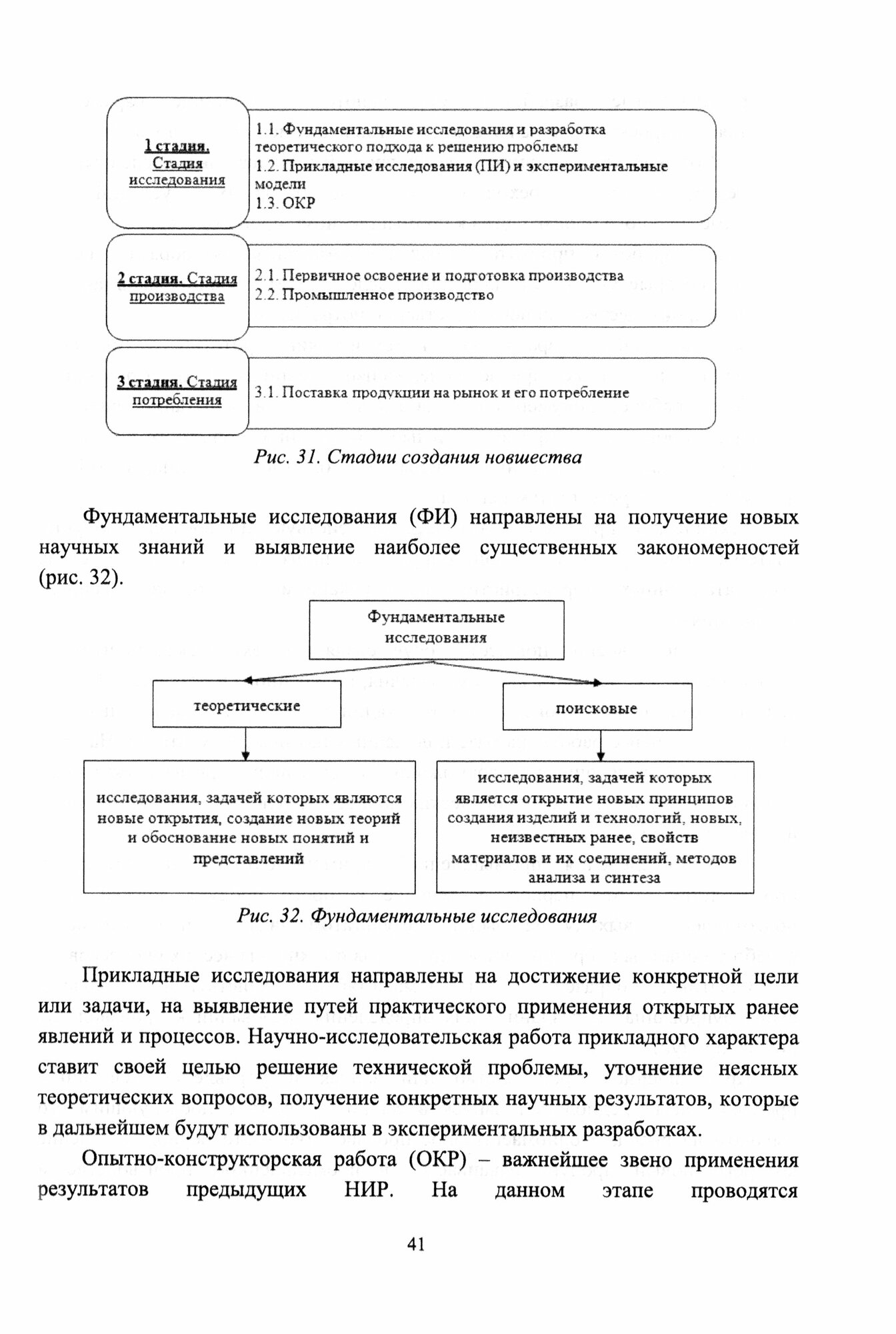 1 стадия. Стадия исследования

1.1. Фундаментальные исследования и разработка теоретического подхода к решению проблемы
1.2. Прикладные исследования (ПИ) и экспериментальные модели
1.3. ОКР

2 стадия. Стадия производства

2.1. Первичное освоение и подготовка производства
2.2. Промышленное производство

3 стадия. Стадия потребления

3.1. Поставка продукции на рынок и его потребление

Рис. 31. Стадии создания новшества

Фундаментальные исследования (ФИ) направлены на получение новых научных знаний и выявление наиболее существенных закономерностей (рис. 32).

Фундаментальные исследования

теоретические

поисковые

исследования, задачей которых являются новые открытия, создание новых теорий и обоснование новых понятий и представлений

исследования, задачей которых является открытие новых принципов создания изделий и технологий, новых, неизвестных ранее, свойств материалов и их соединений, методов анализа и синтеза

Рис. 32. Фундаментальные исследования

Прикладные исследования направлены на достижение конкретной цели или задачи, на выявление путей практического применения открытых ранее явлений и процессов. Научно-исследовательская работа прикладного характера ставит своей целью решение технической проблемы, уточнение неясных теоретических вопросов, получение конкретных научных результатов, которые в дальнейшем будут использованы в экспериментальных разработках.

Опытно-конструкторская работа (ОКР) – важнейшее звено применения результатов предыдущих НИР. На данном этапе проводятся

41